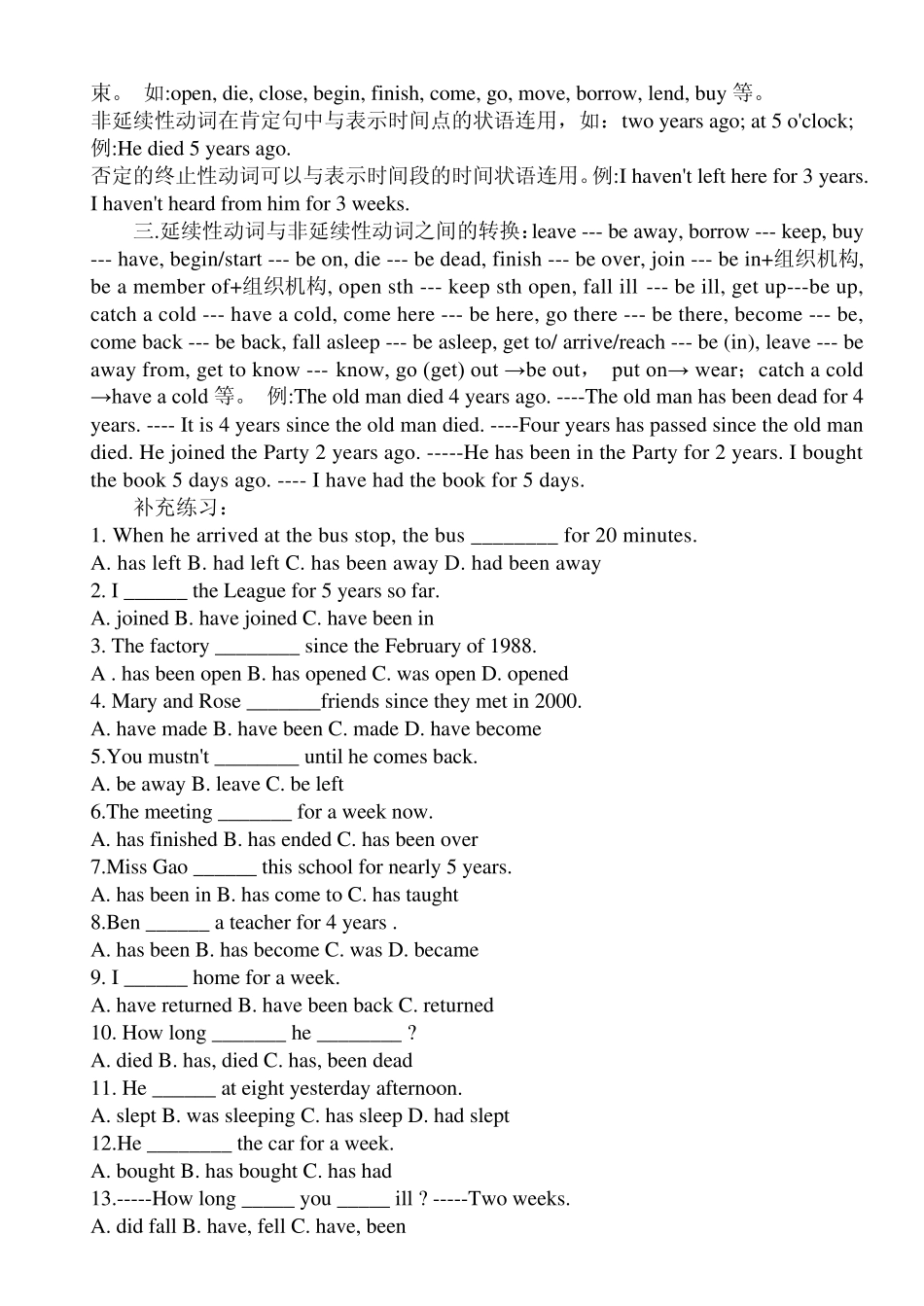 束。 如:open, die, close, begin, finish, come, go, move, borrow, lend, buy 等。
非延续性动词在肯定句中与表示时间点的状语连用，如：two years ago; at 5 o'clock; 例:He died 5 years ago.
否定的终止性动词可以与表示时间段的时间状语连用。例:I haven't left here for 3 years. I haven't heard from him for 3 weeks.

三.延续性动词与非延续性动词之间的转换：leave --- be away, borrow --- keep, buy --- have, begin/start --- be on, die --- be dead, finish --- be over, join --- be in+组织机构, be a member of+组织机构, open sth --- keep sth open, fall ill --- be ill, get up---be up, catch a cold --- have a cold, come here --- be here, go there --- be there, become --- be, come back --- be back, fall asleep --- be asleep, get to/ arrive/reach --- be (in), leave --- be away from, get to know --- know, go (get) out →be out， put on→ wear；catch a cold →have a cold 等。 例:The old man died 4 years ago. ----The old man has been dead for 4 years. ---- It is 4 years since the old man died. ----Four years has passed since the old man died. He joined the Party 2 years ago. -----He has been in the Party for 2 years. I bought the book 5 days ago. ---- I have had the book for 5 days.

补充练习：
1. When he arrived at the bus stop, the bus ________ for 20 minutes.
A. has left B. had left C. has been away D. had been away
2. I ______ the League for 5 years so far.
A. joined B. have joined C. have been in
3. The factory ________ since the February of 1988.
A . has been open B. has opened C. was open D. opened
4. Mary and Rose _______friends since they met in 2000.
A. have made B. have been C. made D. have become
5.You mustn't ________ until he comes back.
A. be away B. leave C. be left
6.The meeting _______ for a week now.
A. has finished B. has ended C. has been over
7.Miss Gao ______ this school for nearly 5 years.
A. has been in B. has come to C. has taught
8.Ben ______ a teacher for 4 years .
A. has been B. has become C. was D. became
9. I ______ home for a week.
A. have returned B. have been back C. returned
10. How long _______ he ________ ?
A. died B. has, died C. has, been dead
11. He ______ at eight yesterday afternoon.
A. slept B. was sleeping C. has sleep D. had slept
12.He ________ the car for a week.
A. bought B. has bought C. has had
13.-----How long _____ you _____ ill ? -----Two weeks.
A. did fall B. have, fell C. have, been